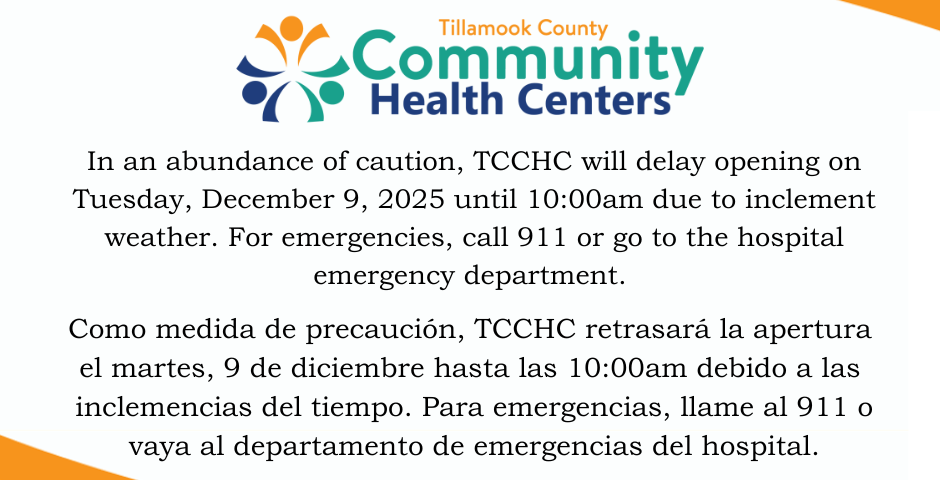 Tillamook County
Community
Health Centers

In an abundance of caution, TCCHC will delay opening on Tuesday, December 9, 2025 until 10:00am due to inclement weather. For emergencies, call 911 or go to the hospital emergency department.

Como medida de precaución, TCCHC retrasará la apertura el martes, 9 de diciembre hasta las 10:00am debido a las inclemencias del tiempo. Para emergencias, llame al 911 o vaya al departamento de emergencias del hospital.